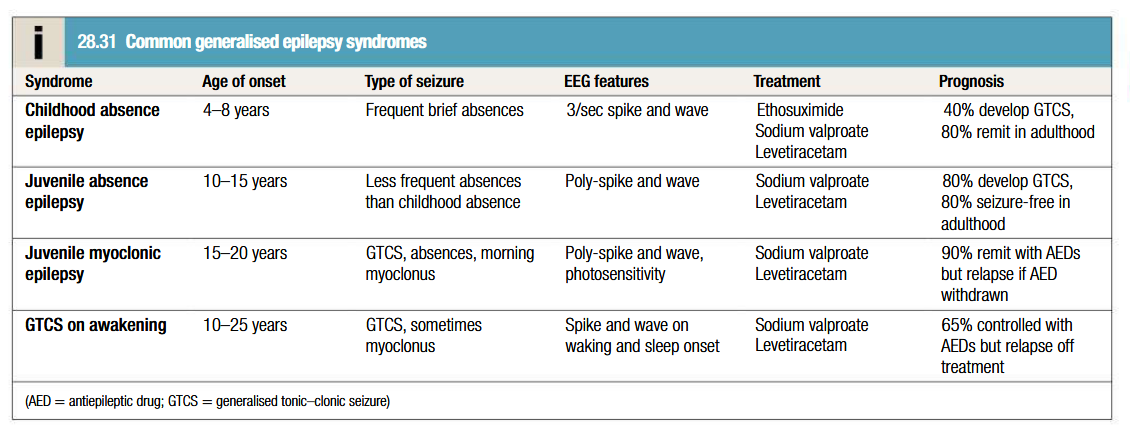 i

28.31 Common generalised epilepsy syndromes

| Syndrome | Age of onset | Type of seizure | EEG features | Treatment | Prognosis |
|---|---|---|---|---|---|
| Childhood absence epilepsy | 4–8 years | Frequent brief absences | 3/sec spike and wave | Ethosuximide Sodium valproate Levetiracetam | 40% develop GTCS, 80% remit in adulthood |
| Juvenile absence epilepsy | 10–15 years | Less frequent absences than childhood absence | Poly-spike and wave | Sodium valproate Levetiracetam | 80% develop GTCS, 80% seizure-free in adulthood |
| Juvenile myoclonic epilepsy | 15–20 years | GTCS, absences, morning myoclonus | Poly-spike and wave, photosensitivity | Sodium valproate Levetiracetam | 90% remit with AEDs but relapse if AED withdrawn |
| GTCS on awakening | 10–25 years | GTCS, sometimes myoclonus | Spike and wave on waking and sleep onset | Sodium valproate Levetiracetam | 65% controlled with AEDs but relapse off treatment |

(AED = antiepileptic drug; GTCS = generalised tonic–clonic seizure)